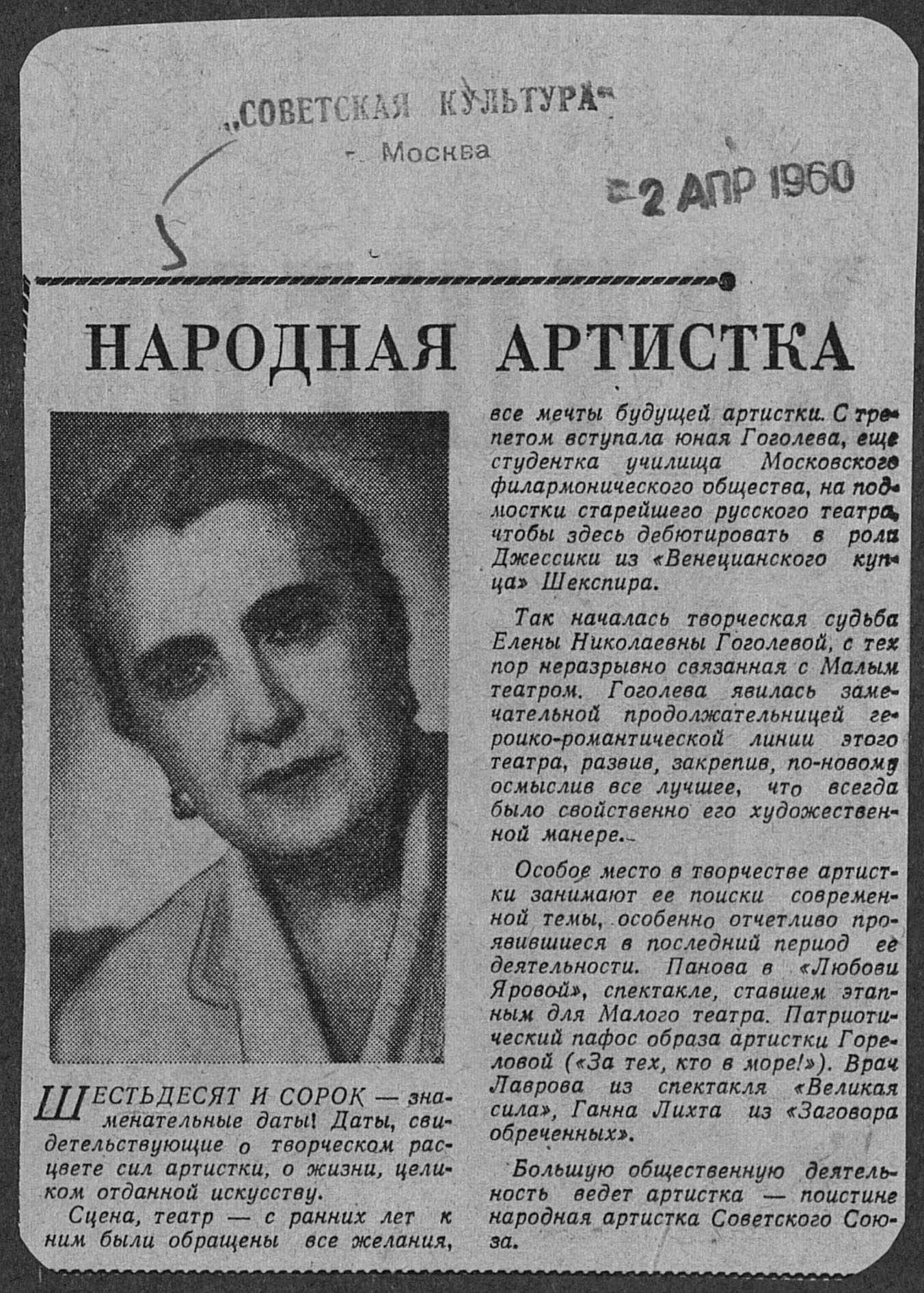 „СОВЕТСКАЯ КУЛЬТУРА"
Москва

2 АПР 1960

НАРОДНАЯ АРТИСТКА

ШЕСТЬДЕСЯТ И СОРОК — знаменательные даты! Даты, свидетельствующие о творческом расцвете сил артистки, о жизни, целиком отданной искусству.

Сцена, театр — с ранних лет к ним были обращены все желания, все мечты будущей артистки. С трепетом вступала юная Гоголева, еще студентка училища Московского филармонического общества, на подмостки старейшего русского театра, чтобы здесь дебютировать в роли Джессики из «Венецианского купца» Шекспира.

Так началась творческая судьба Елены Николаевны Гоголевой, с тех пор неразрывно связанная с Малым театром. Гоголева явилась замечательной продолжательницей героико-романтической линии этого театра, развив, закрепив, по-новому осмыслив все лучшее, что всегда было свойственно его художественной манере.

Особое место в творчестве артистки занимают ее поиски современной темы, особенно отчетливо проявившиеся в последний период ее деятельности. Панова в «Любови Яровой», спектакле, ставшем этапным для Малого театра. Патриотический пафос образа артистки Гореловой («За тех, кто в море!»). Врач Лаврова из спектакля «Великая сила», Ганна Лихта из «Заговора обреченных».

Большую общественную деятельность ведет артистка — поистине народная артистка Советского Союза.